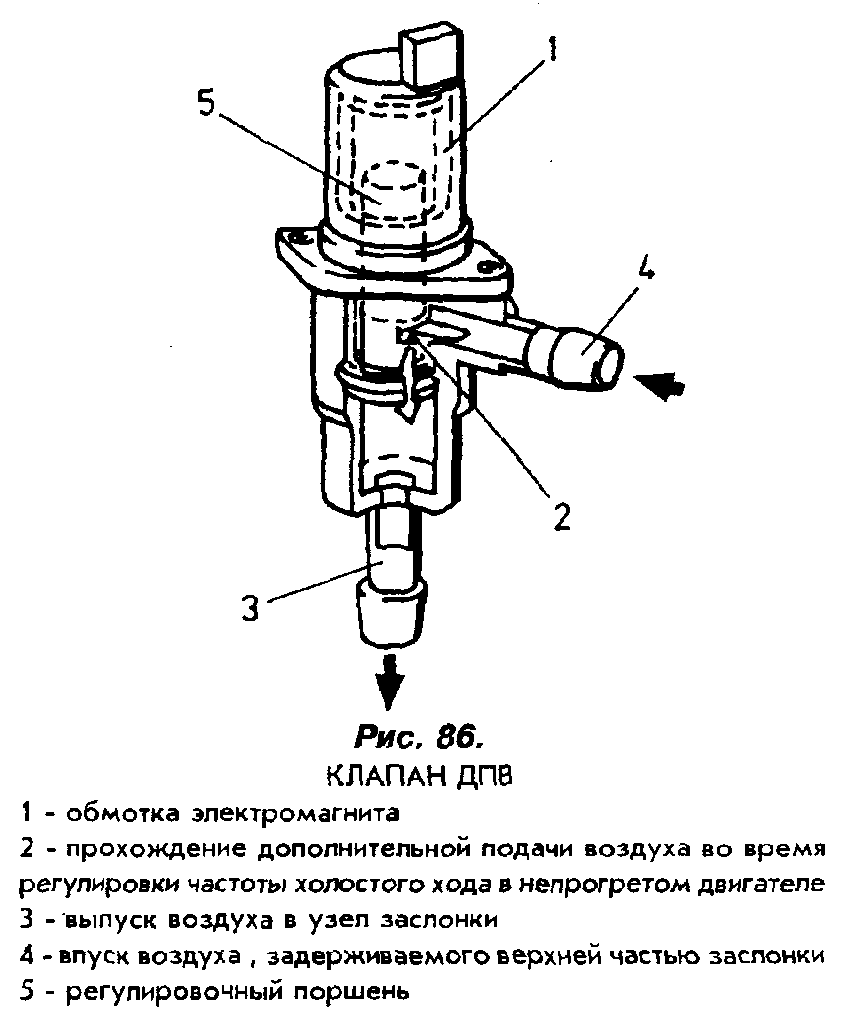 1
5
4
2
3

Рис. 86.
КЛАПАН ДПВ

1 - обмотка электромагнита
2 - прохождение дополнительной подачи воздуха во время регулировки частоты холостого хода в непрогретом двигателе
3 - выпуск воздуха в узел заслонки
4 - впуск воздуха , задерживаемого верхней частью заслонки
5 - регулировочный поршень